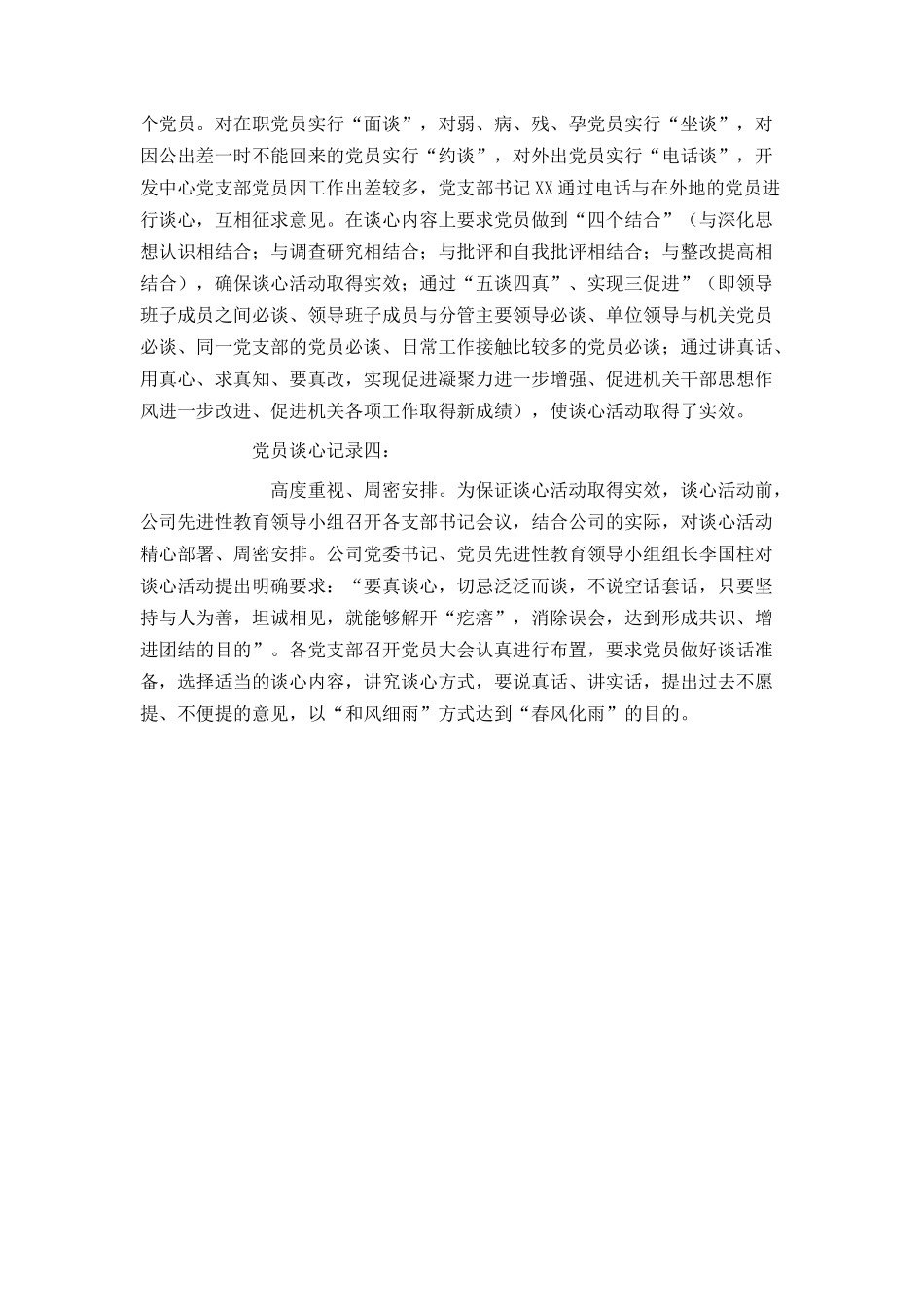 个党员。对在职党员实行“面谈”，对弱、病、残、孕党员实行“坐谈”，对因公出差一时不能回来的党员实行“约谈”，对外出党员实行“电话谈”，开发中心党支部党员因工作出差较多，党支部书记XX通过电话与在外地的党员进行谈心，互相征求意见。在谈心内容上要求党员做到“四个结合”（与深化思想认识相结合；与调查研究相结合；与批评和自我批评相结合；与整改提高相结合），确保谈心活动取得实效；通过“五谈四真”、实现三促进”（即领导班子成员之间必谈、领导班子成员与分管主要领导必谈、单位领导与机关党员必谈、同一党支部的党员必谈、日常工作接触比较多的党员必谈；通过讲真话、用真心、求真知、要真改，实现促进凝聚力进一步增强、促进机关干部思想作风进一步改进、促进机关各项工作取得新成绩），使谈心活动取得了实效。

党员谈心记录四：

高度重视、周密安排。为保证谈心活动取得实效，谈心活动前，公司先进性教育领导小组召开各支部书记会议，结合公司的实际，对谈心活动精心部署、周密安排。公司党委书记、党员先进性教育领导小组组长李国柱对谈心活动提出明确要求：“要真谈心，切忌泛泛而谈，不说空话套话，只要坚持与人为善，坦诚相见，就能够解开“疙瘩”，消除误会，达到形成共识、增进团结的目的”。各党支部召开党员大会认真进行布置，要求党员做好谈话准备，选择适当的谈心内容，讲究谈心方式，要说真话、讲实话，提出过去不愿提、不便提的意见，以“和风细雨”方式达到“春风化雨”的目的。